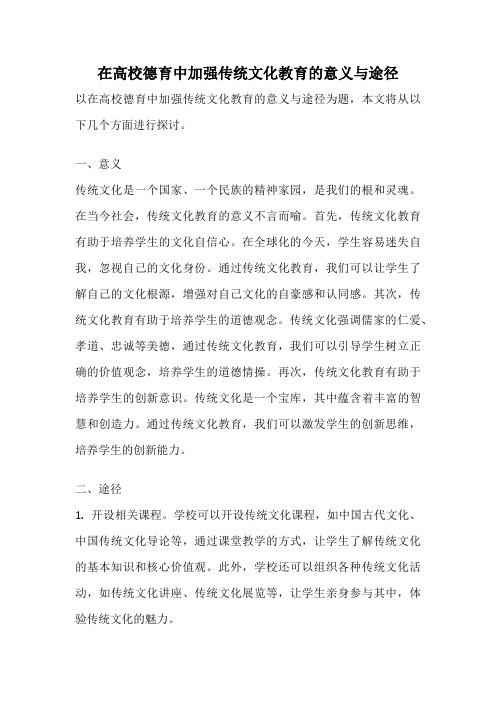 在高校德育中加强传统文化教育的意义与途径

以在高校德育中加强传统文化教育的意义与途径为题，本文将从以下几个方面进行探讨。

一、意义

传统文化是一个国家、一个民族的精神家园，是我们的根和灵魂。在当今社会，传统文化教育的意义不言而喻。首先，传统文化教育有助于培养学生的文化自信心。在全球化的今天，学生容易迷失自我，忽视自己的文化身份。通过传统文化教育，我们可以让学生了解自己的文化根源，增强对自己文化的自豪感和认同感。其次，传统文化教育有助于培养学生的道德观念。传统文化强调儒家的仁爱、孝道、忠诚等美德，通过传统文化教育，我们可以引导学生树立正确的价值观念，培养学生的道德情操。再次，传统文化教育有助于培养学生的创新意识。传统文化是一个宝库，其中蕴含着丰富的智慧和创造力。通过传统文化教育，我们可以激发学生的创新思维，培养学生的创新能力。

二、途径

1. 开设相关课程。学校可以开设传统文化课程，如中国古代文化、中国传统文化导论等，通过课堂教学的方式，让学生了解传统文化的基本知识和核心价值观。此外，学校还可以组织各种传统文化活动，如传统文化讲座、传统文化展览等，让学生亲身参与其中，体验传统文化的魅力。